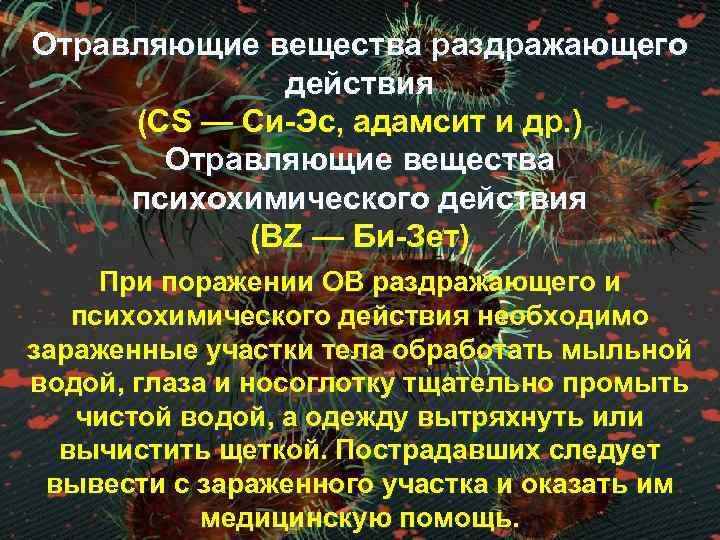 Отравляющие вещества раздражающего действия
(CS — Си-Эс, адамсит и др.)
Отравляющие вещества психохимического действия
(BZ — Би-Зет)

При поражении ОВ раздражающего и психохимического действия необходимо зараженные участки тела обработать мыльной водой, глаза и носоглотку тщательно промыть чистой водой, а одежду вытряхнуть или вычистить щеткой. Пострадавших следует вывести с зараженного участка и оказать им медицинскую помощь.